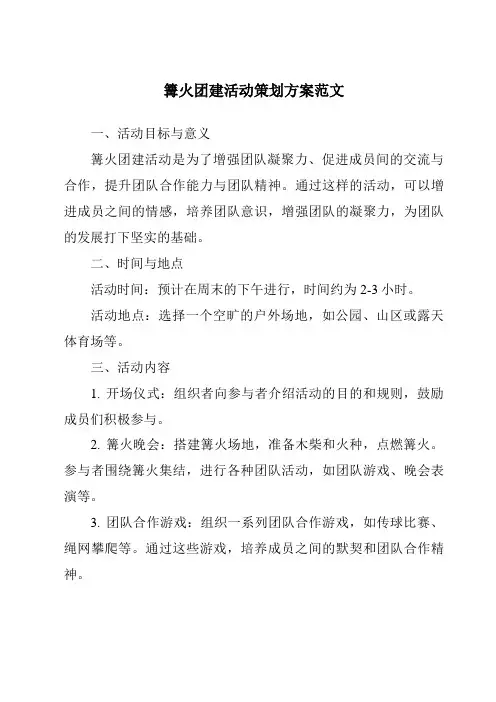 篝火团建活动策划方案范文

一、活动目标与意义

篝火团建活动是为了增强团队凝聚力、促进成员间的交流与合作，提升团队合作能力与团队精神。通过这样的活动，可以增进成员之间的情感，培养团队意识，增强团队的凝聚力，为团队的发展打下坚实的基础。

二、时间与地点

活动时间：预计在周末的下午进行，时间约为 2-3 小时。

活动地点：选择一个空旷的户外场地，如公园、山区或露天体育场等。

三、活动内容

1. 开场仪式：组织者向参与者介绍活动的目的和规则，鼓励成员们积极参与。

2. 篝火晚会：搭建篝火场地，准备木柴和火种，点燃篝火。参与者围绕篝火集结，进行各种团队活动，如团队游戏、晚会表演等。

3. 团队合作游戏：组织一系列团队合作游戏，如传球比赛、绳网攀爬等。通过这些游戏，培养成员之间的默契和团队合作精神。